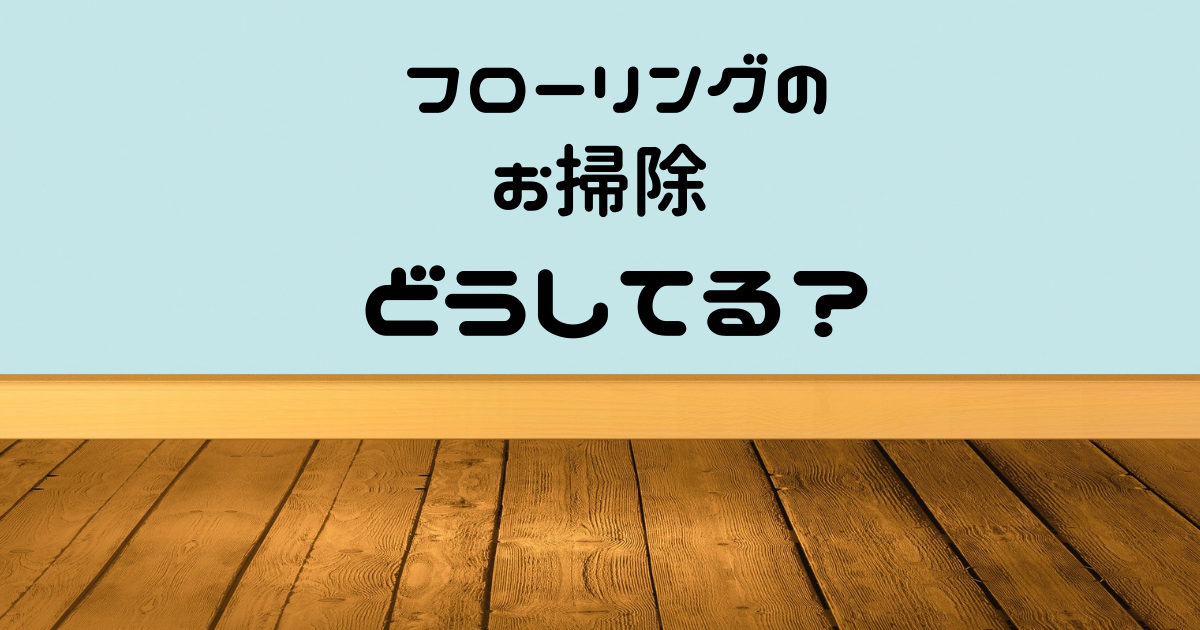 フローリングの
お掃除
どうしてる？